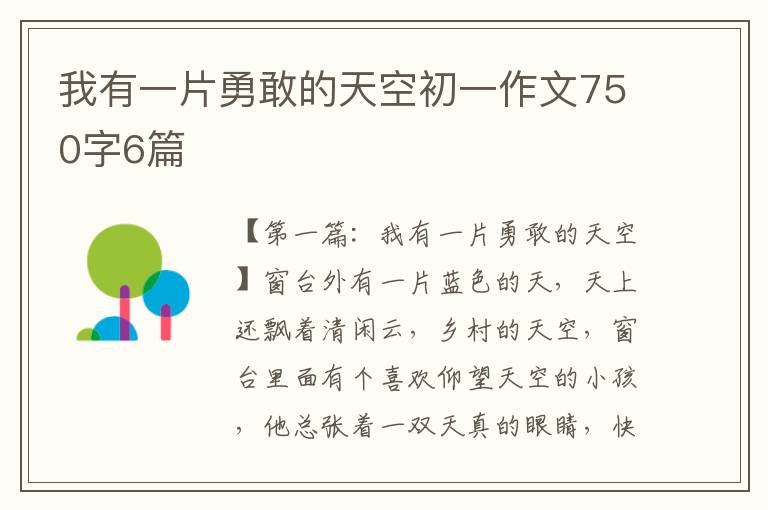 我有一片勇敢的天空初一作文750字6篇

【第一篇：我有一片勇敢的天空】窗台外有一片蓝色的天，天上还飘着清闲云，乡村的天空，窗台里面有个喜欢仰望天空的小孩，他总张着一双天真的眼睛，快